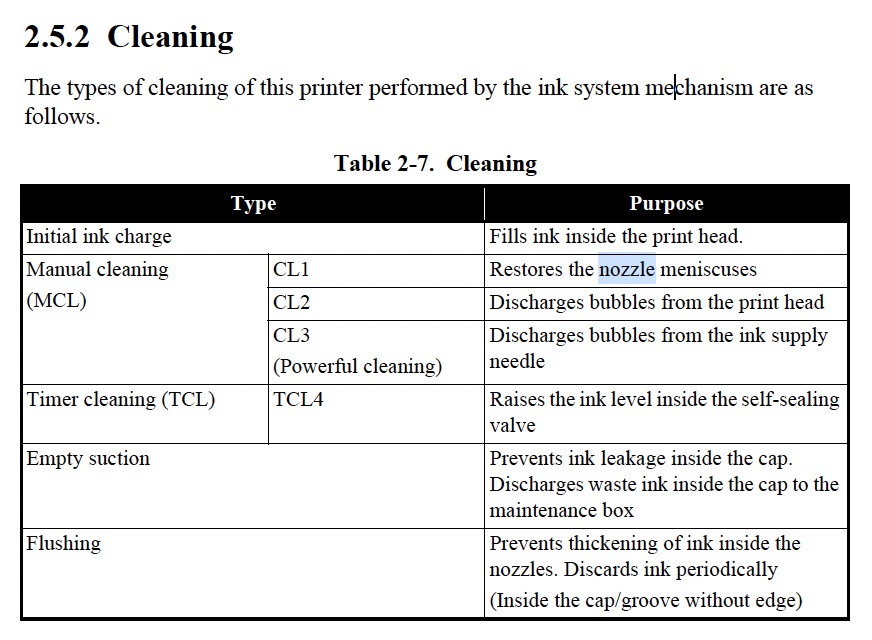 2.5.2 Cleaning

The types of cleaning of this printer performed by the ink system mechanism are as follows.

Table 2-7. Cleaning

| Type | | Purpose |
|---|---|---|
| Initial ink charge | | Fills ink inside the print head. |
| Manual cleaning (MCL) | CL1 | Restores the nozzle meniscuses |
| | CL2 | Discharges bubbles from the print head |
| | CL3 (Powerful cleaning) | Discharges bubbles from the ink supply needle |
| Timer cleaning (TCL) | TCL4 | Raises the ink level inside the self-sealing valve |
| Empty suction | | Prevents ink leakage inside the cap. Discharges waste ink inside the cap to the maintenance box |
| Flushing | | Prevents thickening of ink inside the nozzles. Discards ink periodically (Inside the cap/groove without edge) |